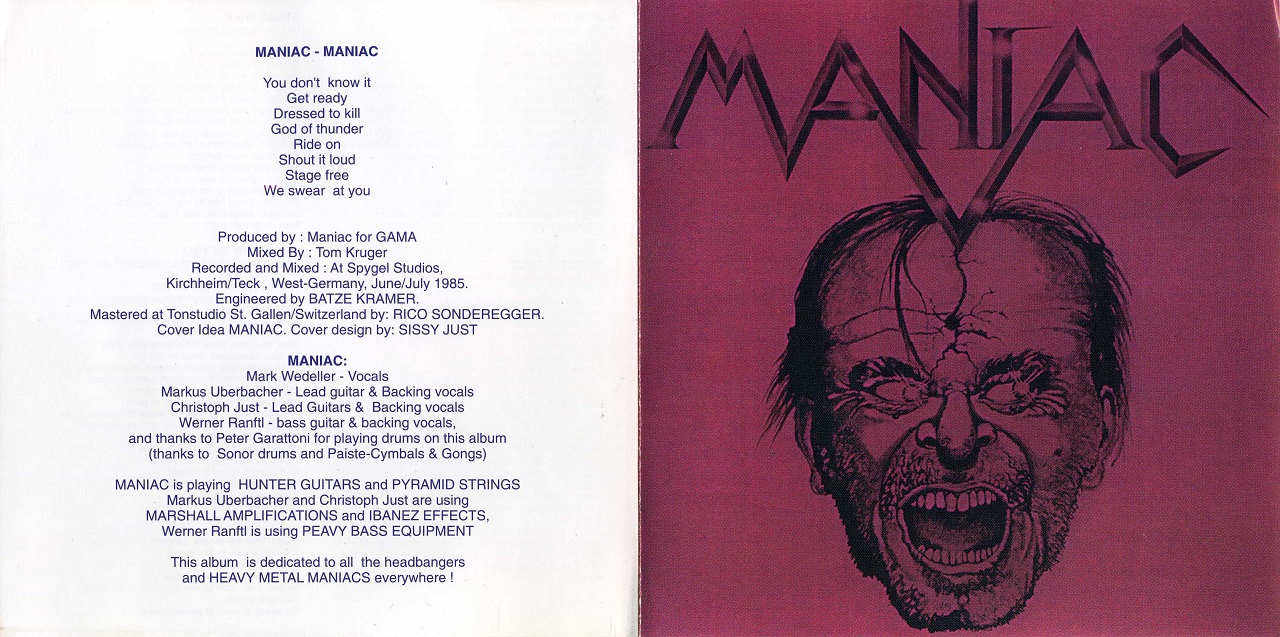 MANIAC - MANIAC

You don't know it
Get ready
Dressed to kill
God of thunder
Ride on
Shout it loud
Stage free
We swear at you

Produced by : Maniac for GAMA
Mixed By : Tom Kruger
Recorded and Mixed : At Spygel Studios,
Kirchheim/Teck , West-Germany, June/July 1985.
Engineered by BATZE KRAMER.
Mastered at Tonstudio St. Gallen/Switzerland by: RICO SONDEREGGER.
Cover Idea MANIAC. Cover design by: SISSY JUST

MANIAC:
Mark Wedeller - Vocals
Markus Uberbacher - Lead guitar & Backing vocals
Christoph Just - Lead Guitars & Backing vocals
Werner Ranftl - bass guitar & backing vocals,
and thanks to Peter Garattoni for playing drums on this album
(thanks to Sonor drums and Paiste-Cymbals & Gongs)

MANIAC is playing HUNTER GUITARS and PYRAMID STRINGS
Markus Uberbacher and Christoph Just are using
MARSHALL AMPLIFICATIONS and IBANEZ EFFECTS,
Werner Ranftl is using PEAVY BASS EQUIPMENT

This album is dedicated to all the headbangers
and HEAVY METAL MANIACS everywhere !

MANIAC